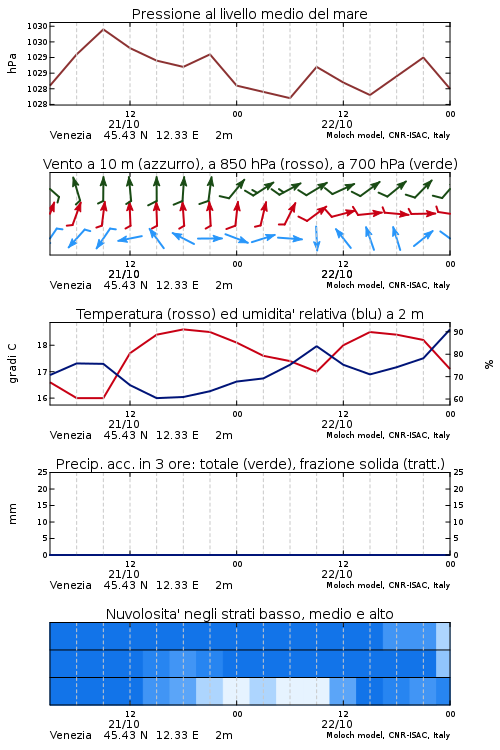 Pressione al livello medio del mare

hPa

1030
1030
1029
1029
1028
1028

12
21/10
00
12
22/10
00

Venezia 45.43 N 12.33 E 2m
Moloch model, CNR-ISAC, Italy

Vento a 10 m (azzurro), a 850 hPa (rosso), a 700 hPa (verde)

12
21/10
00
12
22/10
00

Venezia 45.43 N 12.33 E 2m
Moloch model, CNR-ISAC, Italy

Temperatura (rosso) ed umidita' relativa (blu) a 2 m

gradi C

18
17
16

90
80
70
60

%

12
21/10
00
12
22/10
00

Venezia 45.43 N 12.33 E 2m
Moloch model, CNR-ISAC, Italy

Precip. acc. in 3 ore: totale (verde), frazione solida (tratt.)

mm

25
20
15
10
5
0

25
20
15
10
5
0

12
21/10
00
12
22/10
00

Venezia 45.43 N 12.33 E 2m
Moloch model, CNR-ISAC, Italy

Nuvolosita' negli strati basso, medio e alto

12
21/10
00
12
22/10
00

Venezia 45.43 N 12.33 E 2m
Moloch model, CNR-ISAC, Italy